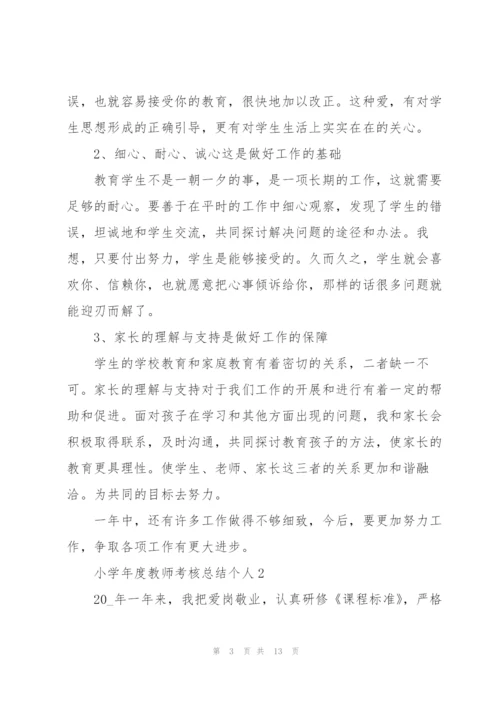 误，也就容易接受你的教育，很快地加以改正。这种爱，有对学生思想形成的正确引导，更有对学生生活上实实在在的关心。

2、细心、耐心、诚心这是做好工作的基础

教育学生不是一朝一夕的事，是一项长期的工作，这就需要足够的耐心。要善于在平时的工作中细心观察，发现了学生的错误，坦诚地和学生交流，共同探讨解决问题的途径和办法。我想，只要付出努力，学生是能够接受的。久而久之，学生就会喜欢你、信赖你，也就愿意把心事倾诉给你，那样的话很多问题就能迎刃而解了。

3、家长的理解与支持是做好工作的保障

学生的学校教育和家庭教育有着密切的关系，二者缺一不可。家长的理解与支持对于我们工作的开展和进行有着一定的帮助和促进。面对孩子在学习和其他方面出现的问题，我和家长会积极取得联系，及时沟通，共同探讨教育孩子的方法，使家长的教育更具理性。使学生、老师、家长这三者的关系更加和谐融洽。为共同的目标去努力。

一年中，还有许多工作做得不够细致，今后，要更加努力工作，争取各项工作有更大进步。

小学年度教师考核总结个人2

20_年一年来，我把爱岗敬业，认真研修《课程标准》，严格

第 3 页 共 13 页